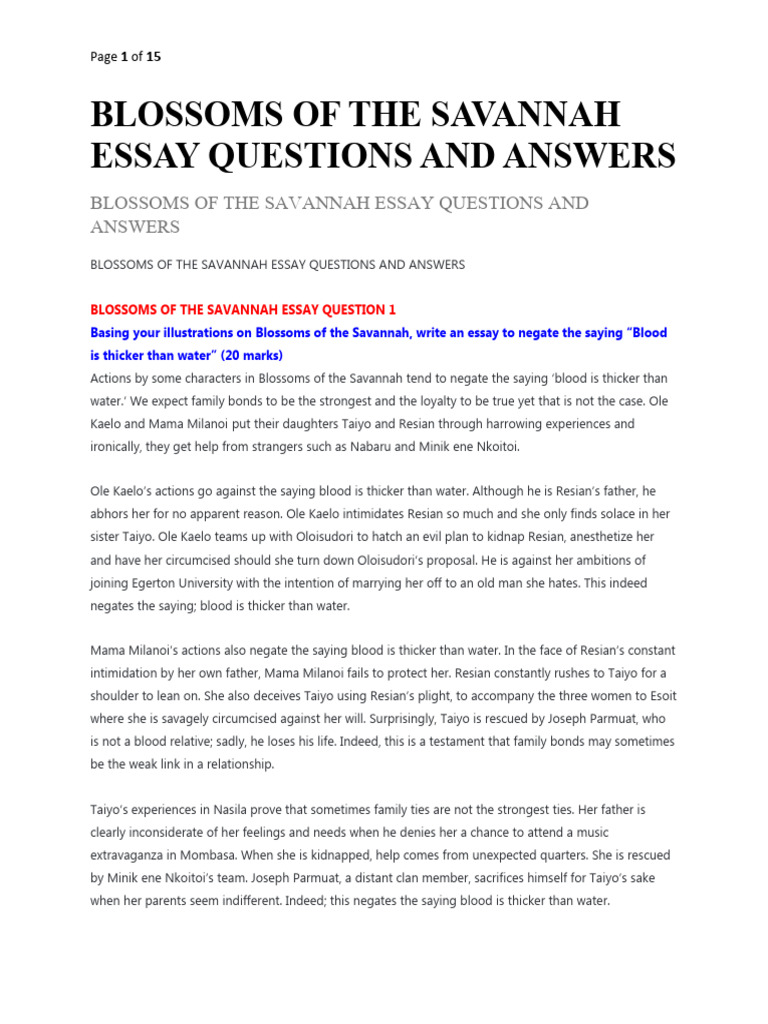 Page 1 of 15

BLOSSOMS OF THE SAVANNAH ESSAY QUESTIONS AND ANSWERS

BLOSSOMS OF THE SAVANNAH ESSAY QUESTIONS AND ANSWERS

BLOSSOMS OF THE SAVANNAH ESSAY QUESTIONS AND ANSWERS

BLOSSOMS OF THE SAVANNAH ESSAY QUESTION 1

Basing your illustrations on Blossoms of the Savannah, write an essay to negate the saying "Blood is thicker than water" (20 marks)

Actions by some characters in Blossoms of the Savannah tend to negate the saying 'blood is thicker than water.' We expect family bonds to be the strongest and the loyalty to be true yet that is not the case. Ole Kaelo and Mama Milanoi put their daughters Taiyo and Resian through harrowing experiences and ironically, they get help from strangers such as Nabaru and Minik ene Nkoitoi.

Ole Kaelo's actions go against the saying blood is thicker than water. Although he is Resian's father, he abhors her for no apparent reason. Ole Kaelo intimidates Resian so much and she only finds solace in her sister Taiyo. Ole Kaelo teams up with Oloisudori to hatch an evil plan to kidnap Resian, anesthetize her and have her circumcised should she turn down Oloisudori's proposal. He is against her ambitions of joining Egerton University with the intention of marrying her off to an old man she hates. This indeed negates the saying; blood is thicker than water.

Mama Milanoi's actions also negate the saying blood is thicker than water. In the face of Resian's constant intimidation by her own father, Mama Milanoi fails to protect her. Resian constantly rushes to Taiyo for a shoulder to lean on. She also deceives Taiyo using Resian's plight, to accompany the three women to Esoit where she is savagely circumcised against her will. Surprisingly, Taiyo is rescued by Joseph Parmuat, who is not a blood relative; sadly, he loses his life. Indeed, this is a testament that family bonds may sometimes be the weak link in a relationship.

Taiyo's experiences in Nasila prove that sometimes family ties are not the strongest ties. Her father is clearly inconsiderate of her feelings and needs when he denies her a chance to attend a music extravaganza in Mombasa. When she is kidnapped, help comes from unexpected quarters. She is rescued by Minik ene Nkoitoi's team. Joseph Parmuat, a distant clan member, sacrifices himself for Taiyo's sake when her parents seem indifferent. Indeed; this negates the saying blood is thicker than water.